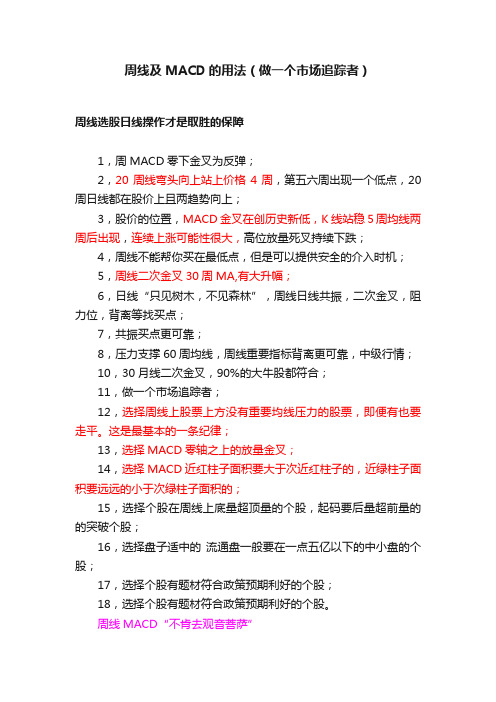 周线及 MACD 的用法（做一个市场追踪者）

周线选股日线操作才是取胜的保障

1，周 MACD 零下金叉为反弹；

2，20 周线弯头向上站上价格 4 周，第五六周出现一个低点，20 周日线都在股价上且两趋势向上；

3，股价的位置，MACD 金叉在创历史新低，K 线站稳 5 周均线两周后出现，连续上涨可能性很大，高位放量死叉持续下跌；

4，周线不能帮你买在最低点，但是可以提供安全的介入时机；

5，周线二次金叉 30 周 MA,有大升幅；

6，日线“只见树木，不见森林”，周线日线共振，二次金叉，阻力位，背离等找买点；

7，共振买点更可靠；

8，压力支撑 60 周均线，周线重要指标背离更可靠，中级行情；

10，30 月线二次金叉，90%的大牛股都符合；

11，做一个市场追踪者；

12，选择周线上股票上方没有重要均线压力的股票，即便有也要走平。这是最基本的一条纪律；

13，选择 MACD 零轴之上的放量金叉；

14，选择 MACD 近红柱子面积要大于次近红柱子的，近绿柱子面积要远远的小于次绿柱子面积的；

15，选择个股在周线上底量超顶量的个股，起码要后量超前量的的突破个股；

16，选择盘子适中的 流通盘一般要在一点五亿以下的中小盘的个股；

17，选择个股有题材符合政策预期利好的个股；

18，选择个股有题材符合政策预期利好的个股。

周线 MACD“不肯去观音菩萨”